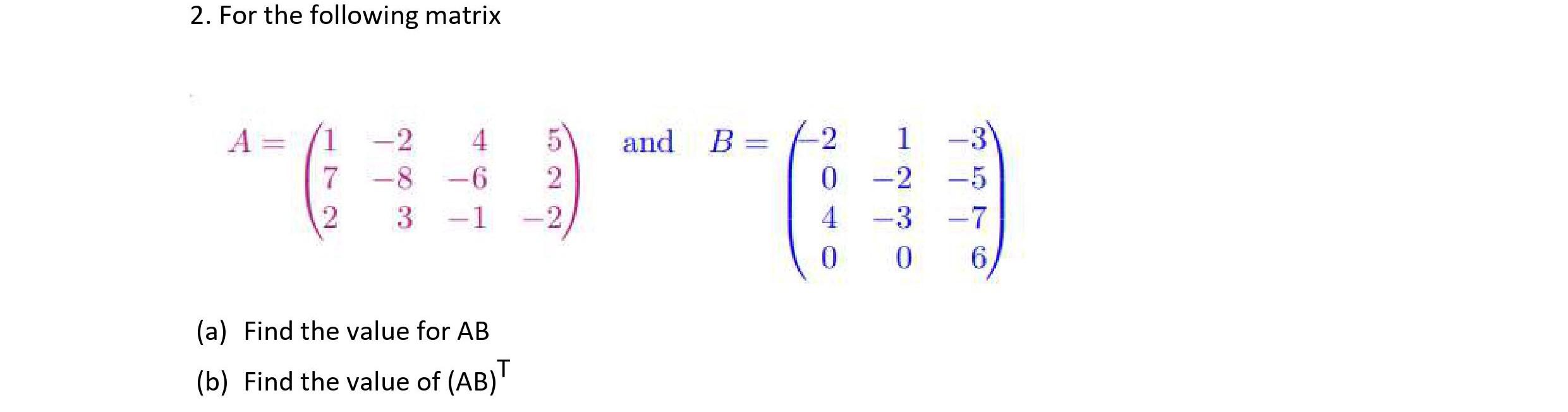 2. For the following matrix

$A = \begin{pmatrix} 1 & -2 & 4 & 5 \\ 7 & -8 & -6 & 2 \\ 2 & 3 & -1 & -2 \end{pmatrix}$ and $B = \begin{pmatrix} -2 & 1 & -3 \\ 0 & -2 & -5 \\ 4 & -3 & -7 \\ 0 & 0 & 6 \end{pmatrix}$

(a) Find the value for AB

(b) Find the value of $(AB)^T$